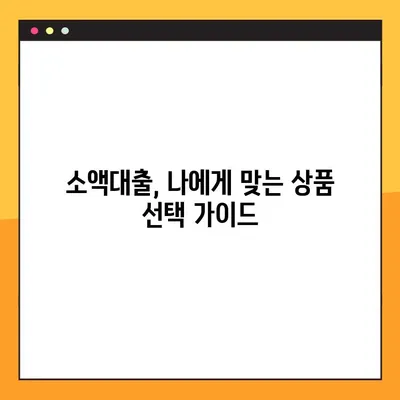 소액대출, 나에게 맞는 상품 선택 가이드